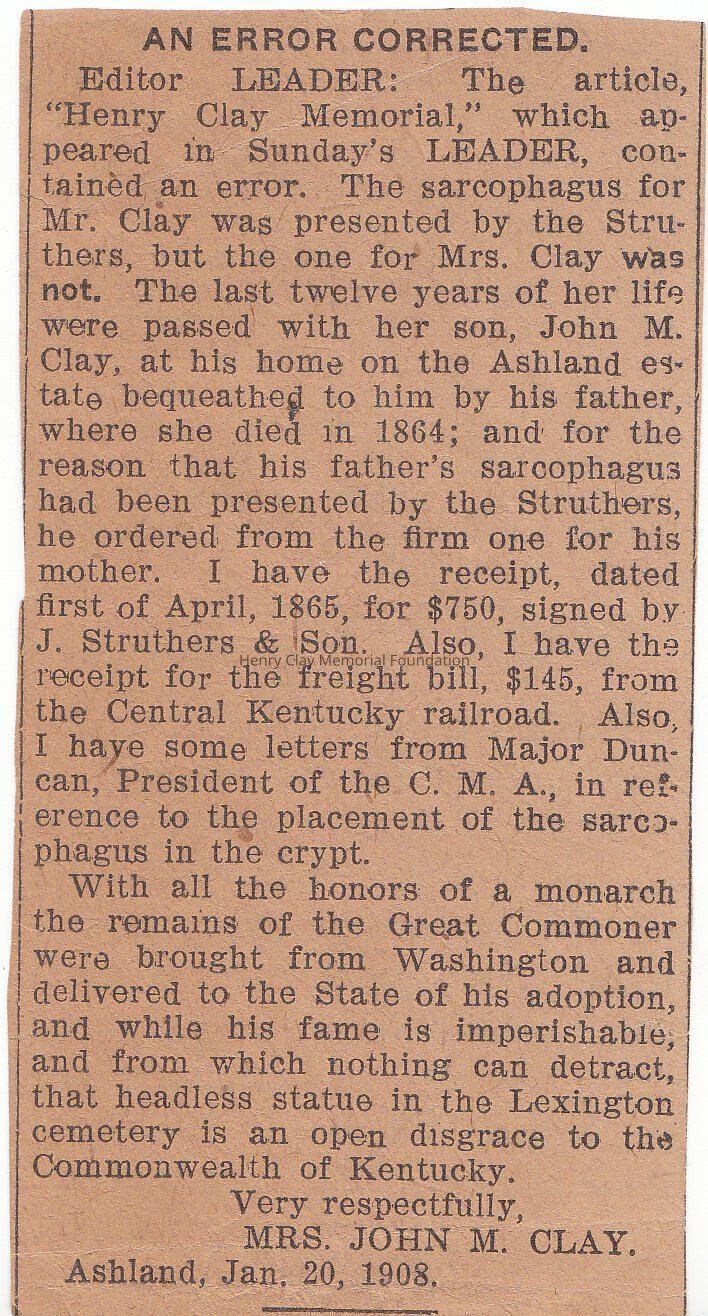 AN ERROR CORRECTED.

Editor LEADER: The article, "Henry Clay Memorial," which appeared in Sunday's LEADER, contained an error. The sarcophagus for Mr. Clay was presented by the Struthers, but the one for Mrs. Clay was not. The last twelve years of her life were passed with her son, John M. Clay, at his home on the Ashland estate bequeathed to him by his father, where she died in 1864; and for the reason that his father's sarcophagus had been presented by the Struthers, he ordered from the firm one for his mother. I have the receipt, dated first of April, 1865, for $750, signed by J. Struthers & Son. Also, I have the receipt for the freight bill, $145, from the Central Kentucky railroad. Also, I have some letters from Major Duncan, President of the C. M. A., in reference to the placement of the sarcophagus in the crypt.

Henry Clay Memorial Foundation

With all the honors of a monarch the remains of the Great Commoner were brought from Washington and delivered to the State of his adoption, and while his fame is imperishable, and from which nothing can detract, that headless statue in the Lexington cemetery is an open disgrace to the Commonwealth of Kentucky.

Very respectfully,
MRS. JOHN M. CLAY.
Ashland, Jan. 20, 1908.